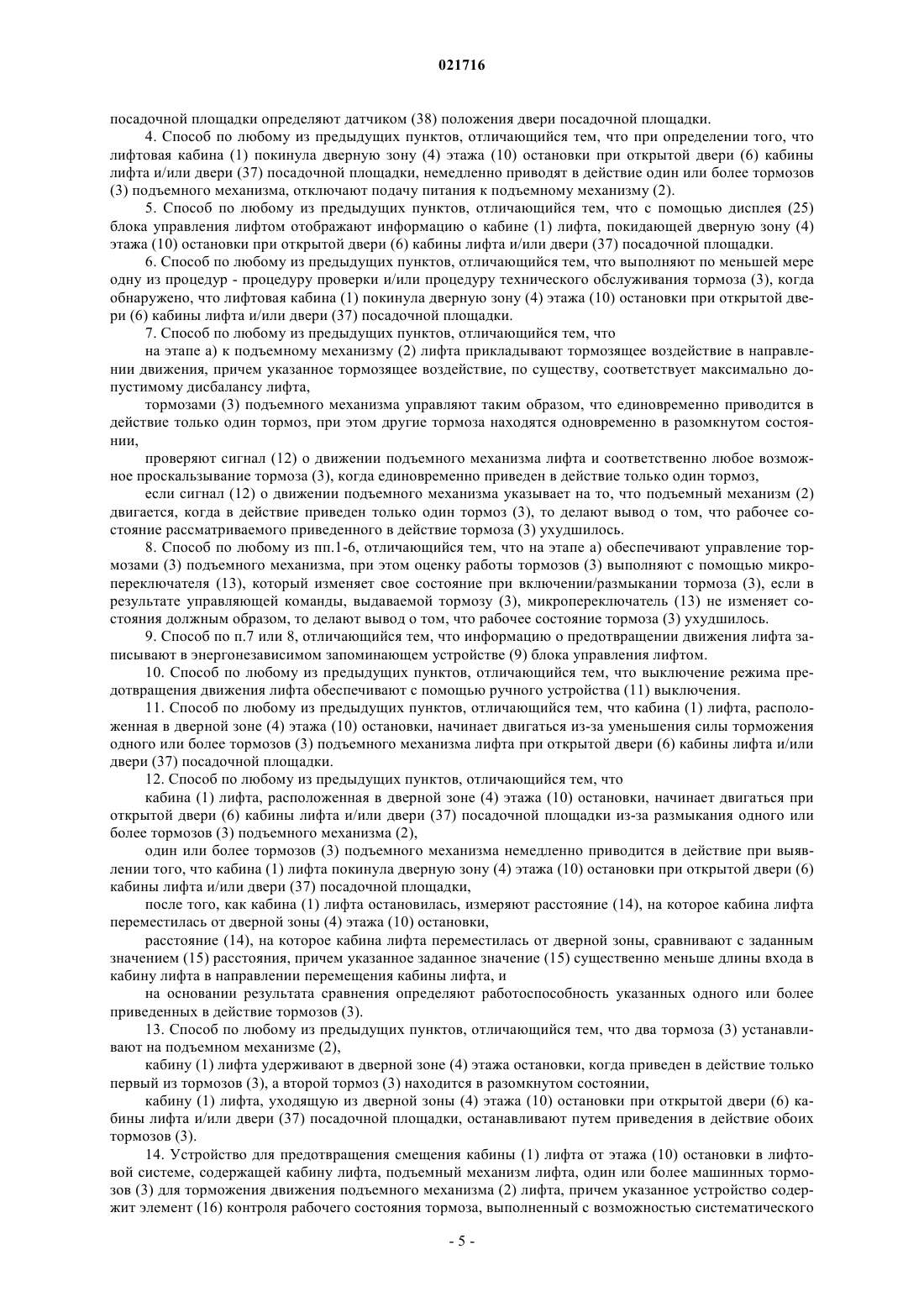 021716

посадочной площадки определяют датчиком (38) положения двери посадочной площадки.

4. Способ по любому из предыдущих пунктов, отличающийся тем, что при определении того, что лифтовая кабина (1) покинула дверную зону (4) этажа (10) остановки при открытой двери (6) кабины лифта и/или двери (37) посадочной площадки, немедленно приводят в действие один или более тормозов (3) подъемного механизма, отключают подачу питания к подъемному механизму (2).

5. Способ по любому из предыдущих пунктов, отличающийся тем, что с помощью дисплея (25) блока управления лифтом отображают информацию о кабине (1) лифта, покидающей дверную зону (4) этажа (10) остановки при открытой двери (6) кабины лифта и/или двери (37) посадочной площадки.

6. Способ по любому из предыдущих пунктов, отличающийся тем, что выполняют по меньшей мере одну из процедур - процедуру проверки и/или процедуру технического обслуживания тормоза (3), когда обнаружено, что лифтовая кабина (1) покинула дверную зону (4) этажа (10) остановки при открытой двери (6) кабины лифта и/или двери (37) посадочной площадки.

7. Способ по любому из предыдущих пунктов, отличающийся тем, что

на этапе а) к подъемному механизму (2) лифта прикладывают тормозящее воздействие в направлении движения, причем указанное тормозящее воздействие, по существу, соответствует максимально допустимому дисбалансу лифта,

тормозами (3) подъемного механизма управляют таким образом, что единовременно приводится в действие только один тормоз, при этом другие тормоза находятся одновременно в разомкнутом состоянии,

проверяют сигнал (12) о движении подъемного механизма лифта и соответственно любое возможное проскальзывание тормоза (3), когда единовременно приведен в действие только один тормоз,

если сигнал (12) о движении подъемного механизма указывает на то, что подъемный механизм (2) двигается, когда в действие приведен только один тормоз (3), то делают вывод о том, что рабочее состояние рассматриваемого приведенного в действие тормоза (3) ухудшилось.

8. Способ по любому из пп.1-6, отличающийся тем, что на этапе а) обеспечивают управление тормозами (3) подъемного механизма, при этом оценку работы тормозов (3) выполняют с помощью микропереключателя (13), который изменяет свое состояние при включении/размыкании тормоза (3), если в результате управляющей команды, выдаваемой тормозу (3), микропереключатель (13) не изменяет состояния должным образом, то делают вывод о том, что рабочее состояние тормоза (3) ухудшилось.

9. Способ по п.7 или 8, отличающийся тем, что информацию о предотвращении движения лифта записывают в энергонезависимом запоминающем устройстве (9) блока управления лифтом.

10. Способ по любому из предыдущих пунктов, отличающийся тем, что выключение режима предотвращения движения лифта обеспечивают с помощью ручного устройства (11) выключения.

11. Способ по любому из предыдущих пунктов, отличающийся тем, что кабина (1) лифта, расположенная в дверной зоне (4) этажа (10) остановки, начинает двигаться из-за уменьшения силы торможения одного или более тормозов (3) подъемного механизма лифта при открытой двери (6) кабины лифта и/или двери (37) посадочной площадки.

12. Способ по любому из предыдущих пунктов, отличающийся тем, что

кабина (1) лифта, расположенная в дверной зоне (4) этажа (10) остановки, начинает двигаться при открытой двери (6) кабины лифта и/или двери (37) посадочной площадки из-за размыкания одного или более тормозов (3) подъемного механизма (2),

один или более тормозов (3) подъемного механизма немедленно приводится в действие при выявлении того, что кабина (1) лифта покинула дверную зону (4) этажа (10) остановки при открытой двери (6) кабины лифта и/или двери (37) посадочной площадки,

после того, как кабина (1) лифта остановилась, измеряют расстояние (14), на которое кабина лифта переместилась от дверной зоны (4) этажа (10) остановки,

расстояние (14), на которое кабина лифта переместилась от дверной зоны, сравнивают с заданным значением (15) расстояния, причем указанное заданное значение (15) существенно меньше длины входа в кабину лифта в направлении перемещения кабины лифта, и

на основании результата сравнения определяют работоспособность указанных одного или более приведенных в действие тормозов (3).

13. Способ по любому из предыдущих пунктов, отличающийся тем, что два тормоза (3) устанавливают на подъемном механизме (2),

кабину (1) лифта удерживают в дверной зоне (4) этажа остановки, когда приведен в действие только первый из тормозов (3), а второй тормоз (3) находится в разомкнутом состоянии,

кабину (1) лифта, уходящую из дверной зоны (4) этажа (10) остановки при открытой двери (6) кабины лифта и/или двери (37) посадочной площадки, останавливают путем приведения в действие обоих тормозов (3).

14. Устройство для предотвращения смещения кабины (1) лифта от этажа (10) остановки в лифтовой системе, содержащей кабину лифта, подъемный механизм лифта, один или более машинных тормозов (3) для торможения движения подъемного механизма (2) лифта, причем указанное устройство содержит элемент (16) контроля рабочего состояния тормоза, выполненный с возможностью систематического

- 5 -